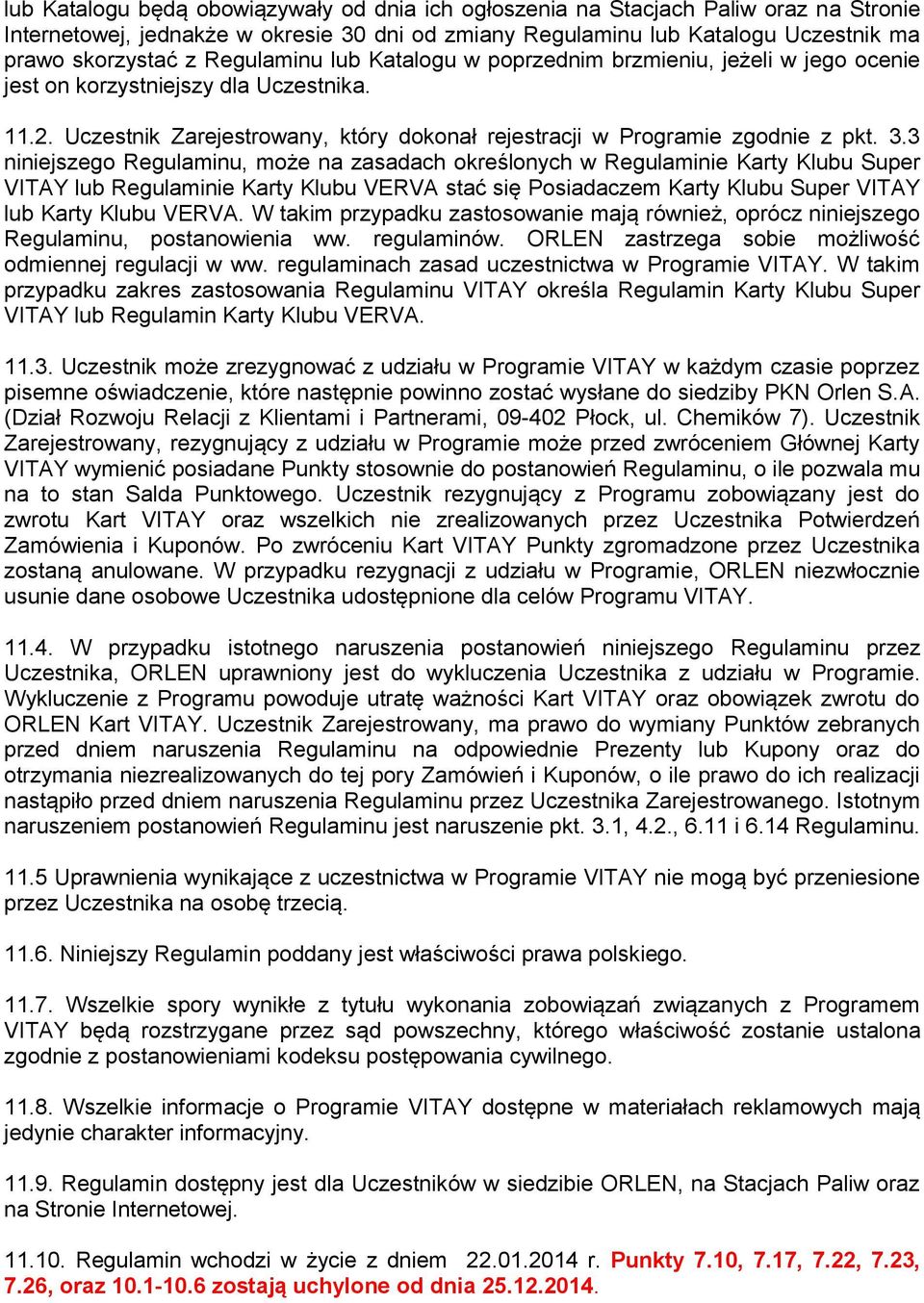 lub Katalogu będą obowiązywały od dnia ich ogłoszenia na Stacjach Paliw oraz na Stronie Internetowej, jednakże w okresie 30 dni od zmiany Regulaminu lub Katalogu Uczestnik ma prawo skorzystać z Regulaminu lub Katalogu w poprzednim brzmieniu, jeżeli w jego ocenie jest on korzystniejszy dla Uczestnika.

11.2. Uczestnik Zarejestrowany, który dokonał rejestracji w Programie zgodnie z pkt. 3.3 niniejszego Regulaminu, może na zasadach określonych w Regulaminie Karty Klubu Super VITAY lub Regulaminie Karty Klubu VERVA stać się Posiadaczem Karty Klubu Super VITAY lub Karty Klubu VERVA. W takim przypadku zastosowanie mają również, oprócz niniejszego Regulaminu, postanowienia ww. regulaminów. ORLEN zastrzega sobie możliwość odmiennej regulacji w ww. regulaminach zasad uczestnictwa w Programie VITAY. W takim przypadku zakres zastosowania Regulaminu VITAY określa Regulamin Karty Klubu Super VITAY lub Regulamin Karty Klubu VERVA.

11.3. Uczestnik może zrezygnować z udziału w Programie VITAY w każdym czasie poprzez pisemne oświadczenie, które następnie powinno zostać wysłane do siedziby PKN Orlen S.A. (Dział Rozwoju Relacji z Klientami i Partnerami, 09-402 Płock, ul. Chemików 7). Uczestnik Zarejestrowany, rezygnujący z udziału w Programie może przed zwróceniem Głównej Karty VITAY wymienić posiadane Punkty stosownie do postanowień Regulaminu, o ile pozwala mu na to stan Salda Punktowego. Uczestnik rezygnujący z Programu zobowiązany jest do zwrotu Kart VITAY oraz wszelkich nie zrealizowanych przez Uczestnika Potwierdzeń Zamówienia i Kuponów. Po zwróceniu Kart VITAY Punkty zgromadzone przez Uczestnika zostaną anulowane. W przypadku rezygnacji z udziału w Programie, ORLEN niezwłocznie usunie dane osobowe Uczestnika udostępnione dla celów Programu VITAY.

11.4. W przypadku istotnego naruszenia postanowień niniejszego Regulaminu przez Uczestnika, ORLEN uprawniony jest do wykluczenia Uczestnika z udziału w Programie. Wykluczenie z Programu powoduje utratę ważności Kart VITAY oraz obowiązek zwrotu do ORLEN Kart VITAY. Uczestnik Zarejestrowany, ma prawo do wymiany Punktów zebranych przed dniem naruszenia Regulaminu na odpowiednie Prezenty lub Kupony oraz do otrzymania niezrealizowanych do tej pory Zamówień i Kuponów, o ile prawo do ich realizacji nastąpiło przed dniem naruszenia Regulaminu przez Uczestnika Zarejestrowanego. Istotnym naruszeniem postanowień Regulaminu jest naruszenie pkt. 3.1, 4.2., 6.11 i 6.14 Regulaminu.

11.5 Uprawnienia wynikające z uczestnictwa w Programie VITAY nie mogą być przeniesione przez Uczestnika na osobę trzecią.

11.6. Niniejszy Regulamin poddany jest właściwości prawa polskiego.

11.7. Wszelkie spory wynikłe z tytułu wykonania zobowiązań związanych z Programem VITAY będą rozstrzygane przez sąd powszechny, którego właściwość zostanie ustalona zgodnie z postanowieniami kodeksu postępowania cywilnego.

11.8. Wszelkie informacje o Programie VITAY dostępne w materiałach reklamowych mają jedynie charakter informacyjny.

11.9. Regulamin dostępny jest dla Uczestników w siedzibie ORLEN, na Stacjach Paliw oraz na Stronie Internetowej.

11.10. Regulamin wchodzi w życie z dniem 22.01.2014 r. Punkty 7.10, 7.17, 7.22, 7.23, 7.26, oraz 10.1-10.6 zostają uchylone od dnia 25.12.2014.